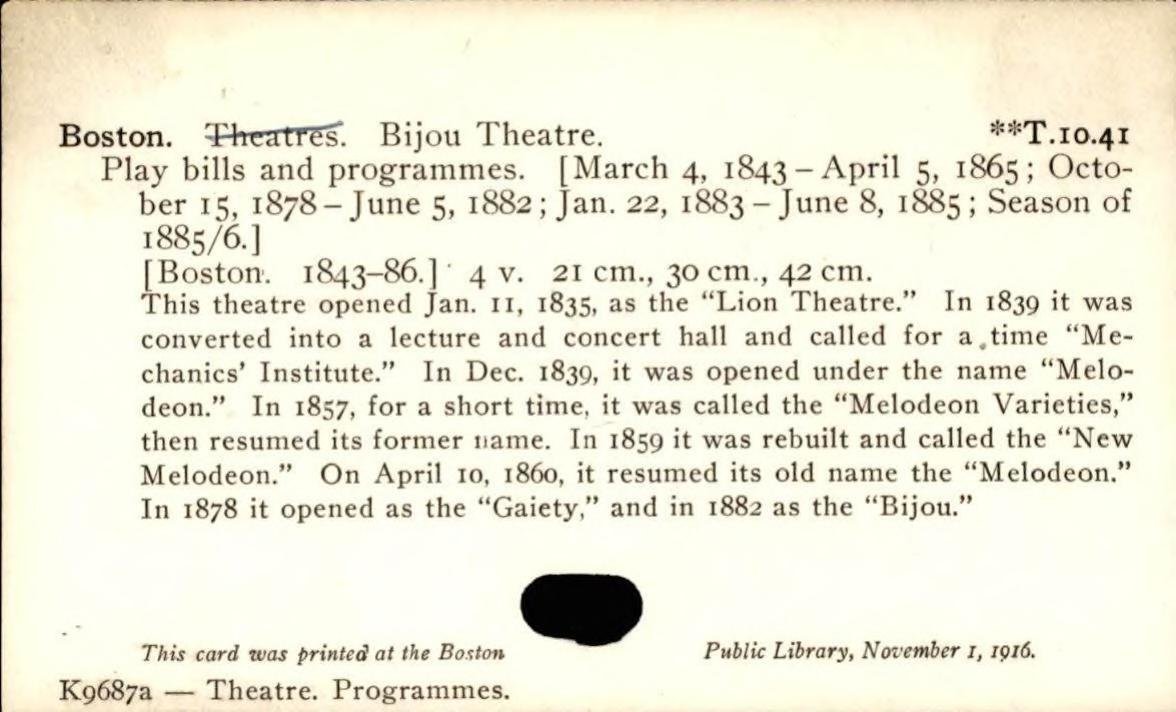 Boston. Theatres. Bijou Theatre. **T.10.41

Play bills and programmes. [March 4, 1843 – April 5, 1865; October 15, 1878 – June 5, 1882; Jan. 22, 1883 – June 8, 1885; Season of 1885/6.]

[Boston. 1843–86.] 4 v. 21 cm., 30 cm., 42 cm.

This theatre opened Jan. 11, 1835, as the "Lion Theatre." In 1839 it was converted into a lecture and concert hall and called for a time "Mechanics' Institute." In Dec. 1839, it was opened under the name "Melodeon." In 1857, for a short time, it was called the "Melodeon Varieties," then resumed its former name. In 1859 it was rebuilt and called the "New Melodeon." On April 10, 1860, it resumed its old name the "Melodeon." In 1878 it opened as the "Gaiety," and in 1882 as the "Bijou."

This card was printed at the Boston Public Library, November 1, 1916.

K9687a — Theatre. Programmes.